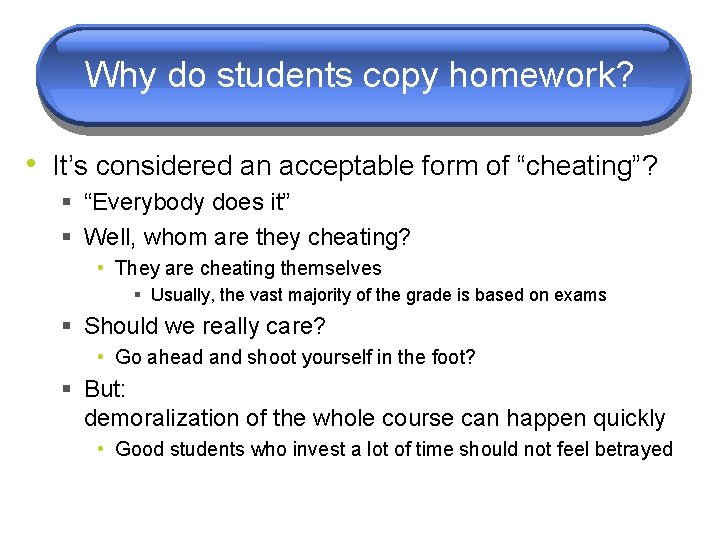 Why do students copy homework?

• It's considered an acceptable form of "cheating"?
  ▪ "Everybody does it"
  ▪ Well, whom are they cheating?
    • They are cheating themselves
      ▪ Usually, the vast majority of the grade is based on exams
  ▪ Should we really care?
    • Go ahead and shoot yourself in the foot?
  ▪ But:
demoralization of the whole course can happen quickly
    • Good students who invest a lot of time should not feel betrayed